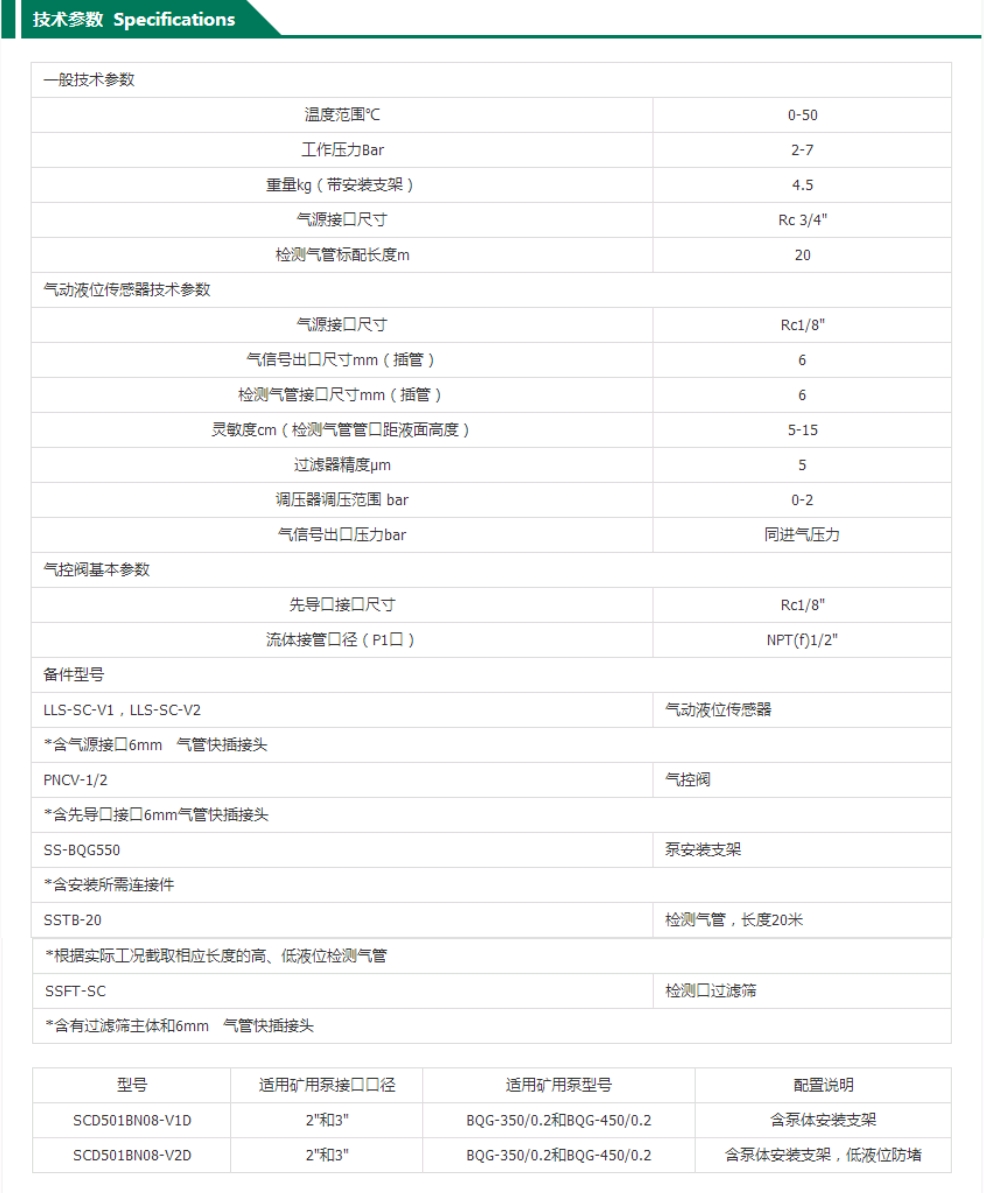 技术参数 Specifications

| 一般技术参数 | |
|---|---|
| 温度范围℃ | 0-50 |
| 工作压力Bar | 2-7 |
| 重量kg（带安装支架） | 4.5 |
| 气源接口尺寸 | Rc 3/4" |
| 检测气管标配长度m | 20 |
| 气动液位传感器技术参数 | |
| 气源接口尺寸 | Rc1/8" |
| 气信号出口尺寸mm（插管） | 6 |
| 检测气管接口尺寸mm（插管） | 6 |
| 灵敏度cm（检测气管管口距液面高度） | 5-15 |
| 过滤器精度μm | 5 |
| 调压器调压范围 bar | 0-2 |
| 气信号出口压力bar | 同进气压力 |
| 气控阀基本参数 | |
| 先导口接口尺寸 | Rc1/8" |
| 流体接管口径（P1口） | NPT(f)1/2" |
| 备件型号 | |
| LLS-SC-V1，LLS-SC-V2 | 气动液位传感器 |
| *含气源接口6mm 气管快插接头 | |
| PNCV-1/2 | 气控阀 |
| *含先导口接口6mm气管快插接头 | |
| SS-BQG550 | 泵安装支架 |
| *含安装所需连接件 | |
| SSTB-20 | 检测气管，长度20米 |
| *根据实际工况截取相应长度的高、低液位检测气管 | |
| SSFT-SC | 检测口过滤筛 |
| *含有过滤筛主体和6mm 气管快插接头 | |

| 型号 | 适用矿用泵接口口径 | 适用矿用泵型号 | 配置说明 |
|---|---|---|---|
| SCD501BN08-V1D | 2"和3" | BQG-350/0.2和BQG-450/0.2 | 含泵体安装支架 |
| SCD501BN08-V2D | 2"和3" | BQG-350/0.2和BQG-450/0.2 | 含泵体安装支架，低液位防堵 |